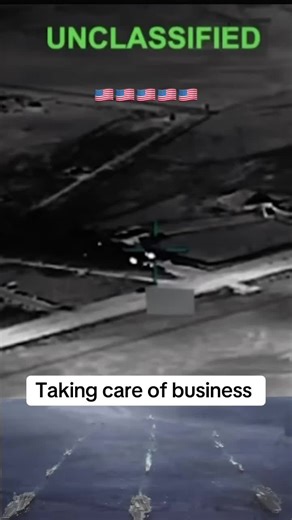 UNCLASSIFIED

🇺🇸🇺🇸🇺🇸🇺🇸🇺🇸

Taking care of business